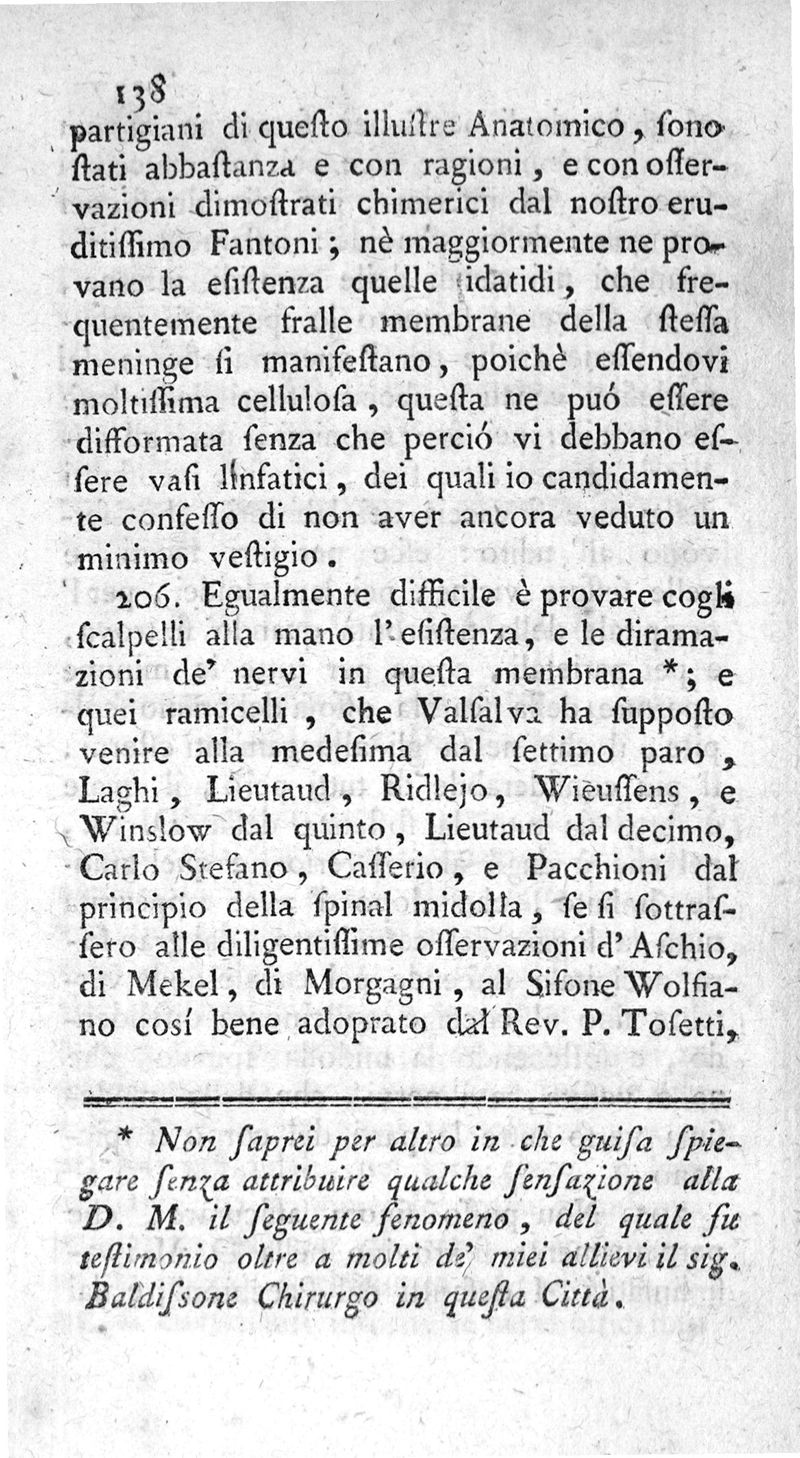 138

partigiani di questo illustre Anatomico, sono stati abbastanza e con ragioni, e con osservazioni dimostrati chimerici dal nostro eruditissimo Fantoni; nè maggiormente ne provano la esistenza quelle idatidi, che frequentemente fralle membrane della stessa meninge si manifestano, poichè essendovi moltissima cellulosa, questa ne puó essere difformata senza che perció vi debbano essere vasi linfatici, dei quali io candidamente confesso di non aver ancora veduto un minimo vestigio.

206. Egualmente difficile è provare cogli scalpelli alla mano l'esistenza, e le diramazioni de' nervi in questa membrana *; e quei ramicelli, che Valsalva ha supposto venire alla medesima dal settimo paro, Laghi, Lieutaud, Ridlejo, Wieussens, e Winslow dal quinto, Lieutaud dal decimo, Carlo Stefano, Casserio, e Pacchioni dal principio della spinal midolla, se si sottrassero alle diligentissime osservazioni d'Aschio, di Mekel, di Morgagni, al Sifone Wolfiano cosí bene adoprato dal Rev. P. Tosetti,

* Non saprei per altro in che guisa spiegare senza attribuire qualche sensazione alla D. M. il seguente fenomeno, del quale fu testimonio oltre a molti de' miei allievi il sig. Baldissone Chirurgo in questa Città.